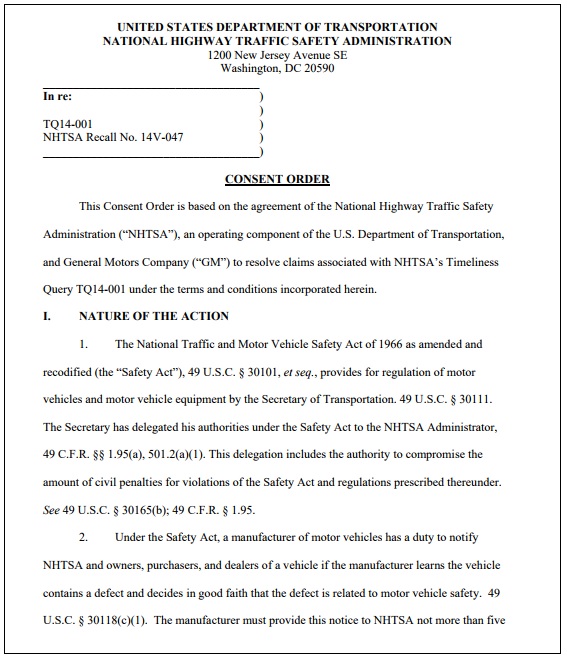 UNITED STATES DEPARTMENT OF TRANSPORTATION
NATIONAL HIGHWAY TRAFFIC SAFETY ADMINISTRATION
1200 New Jersey Avenue SE
Washington, DC 20590

In re: )
)
TQ14-001 )
NHTSA Recall No. 14V-047 )
)

CONSENT ORDER

This Consent Order is based on the agreement of the National Highway Traffic Safety Administration ("NHTSA"), an operating component of the U.S. Department of Transportation, and General Motors Company ("GM") to resolve claims associated with NHTSA's Timeliness Query TQ14-001 under the terms and conditions incorporated herein.

I. NATURE OF THE ACTION

1. The National Traffic and Motor Vehicle Safety Act of 1966 as amended and recodified (the "Safety Act"), 49 U.S.C. § 30101, et seq., provides for regulation of motor vehicles and motor vehicle equipment by the Secretary of Transportation. 49 U.S.C. § 30111. The Secretary has delegated his authorities under the Safety Act to the NHTSA Administrator, 49 C.F.R. §§ 1.95(a), 501.2(a)(1). This delegation includes the authority to compromise the amount of civil penalties for violations of the Safety Act and regulations prescribed thereunder. See 49 U.S.C. § 30165(b); 49 C.F.R. § 1.95.

2. Under the Safety Act, a manufacturer of motor vehicles has a duty to notify NHTSA and owners, purchasers, and dealers of a vehicle if the manufacturer learns the vehicle contains a defect and decides in good faith that the defect is related to motor vehicle safety. 49 U.S.C. § 30118(c)(1). The manufacturer must provide this notice to NHTSA not more than five